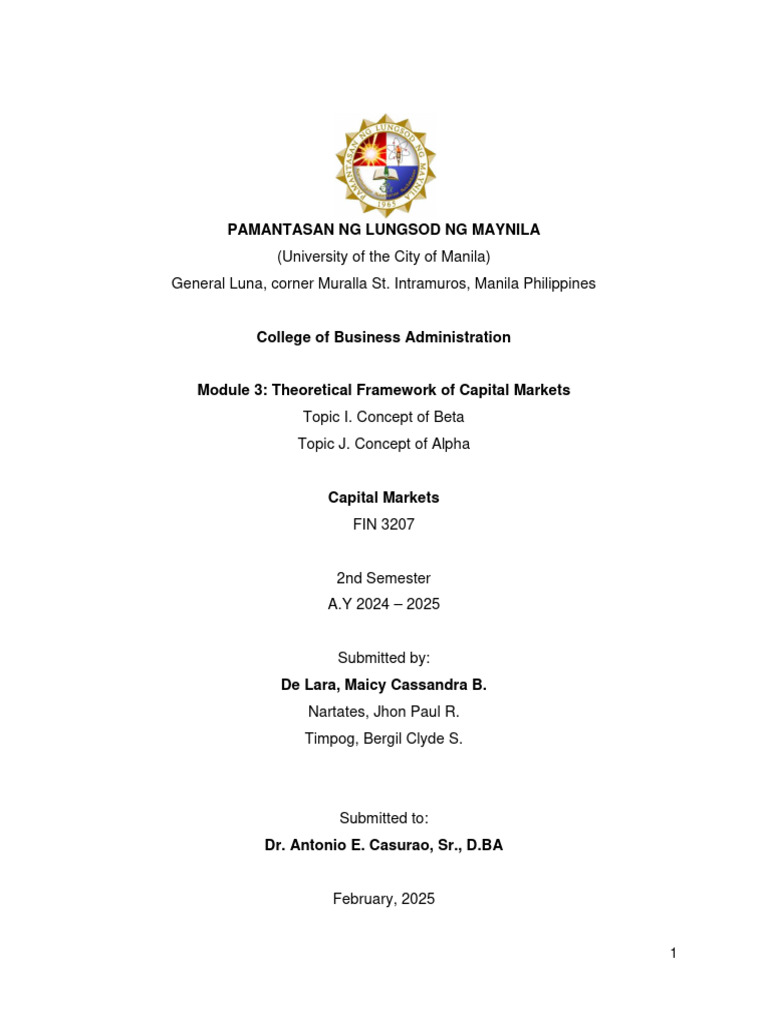 PAMANTASAN NG LUNGSOD NG MAYNILA
(University of the City of Manila)
General Luna, corner Muralla St. Intramuros, Manila Philippines

College of Business Administration

Module 3: Theoretical Framework of Capital Markets
Topic I. Concept of Beta
Topic J. Concept of Alpha

Capital Markets
FIN 3207

2nd Semester
A.Y 2024 – 2025

Submitted by:
De Lara, Maicy Cassandra B.
Nartates, Jhon Paul R.
Timpog, Bergil Clyde S.

Submitted to:
Dr. Antonio E. Casurao, Sr., D.BA

February, 2025

1